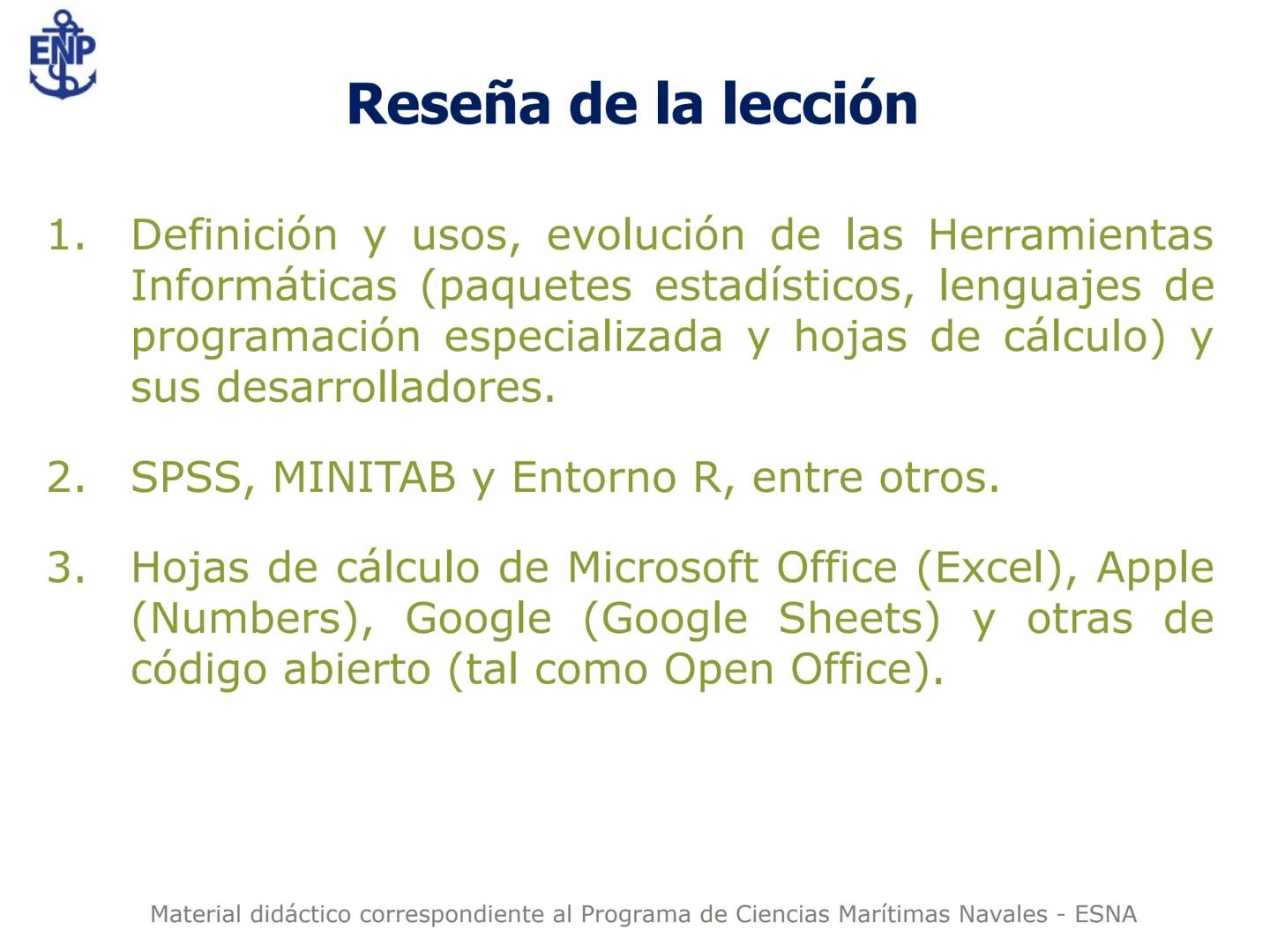 ENP

Reseña de la lección

1. Definición y usos, evolución de las Herramientas Informáticas (paquetes estadísticos, lenguajes de programación especializada y hojas de cálculo) y sus desarrolladores.

2. SPSS, MINITAB y Entorno R, entre otros.

3. Hojas de cálculo de Microsoft Office (Excel), Apple (Numbers), Google (Google Sheets) y otras de código abierto (tal como Open Office).

Material didáctico correspondiente al Programa de Ciencias Marítimas Navales - ESNA